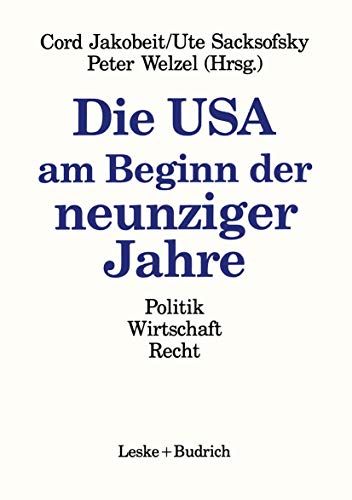 Cord Jakobeit/Ute Sacksofsky
Peter Welzel (Hrsg.)

Die USA am Beginn der neunziger Jahre

Politik
Wirtschaft
Recht

Leske + Budrich